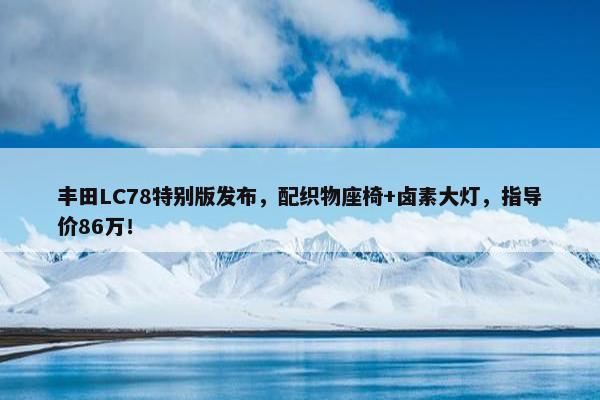 丰田LC78特别版发布，配织物座椅+卤素大灯，指导价86万！